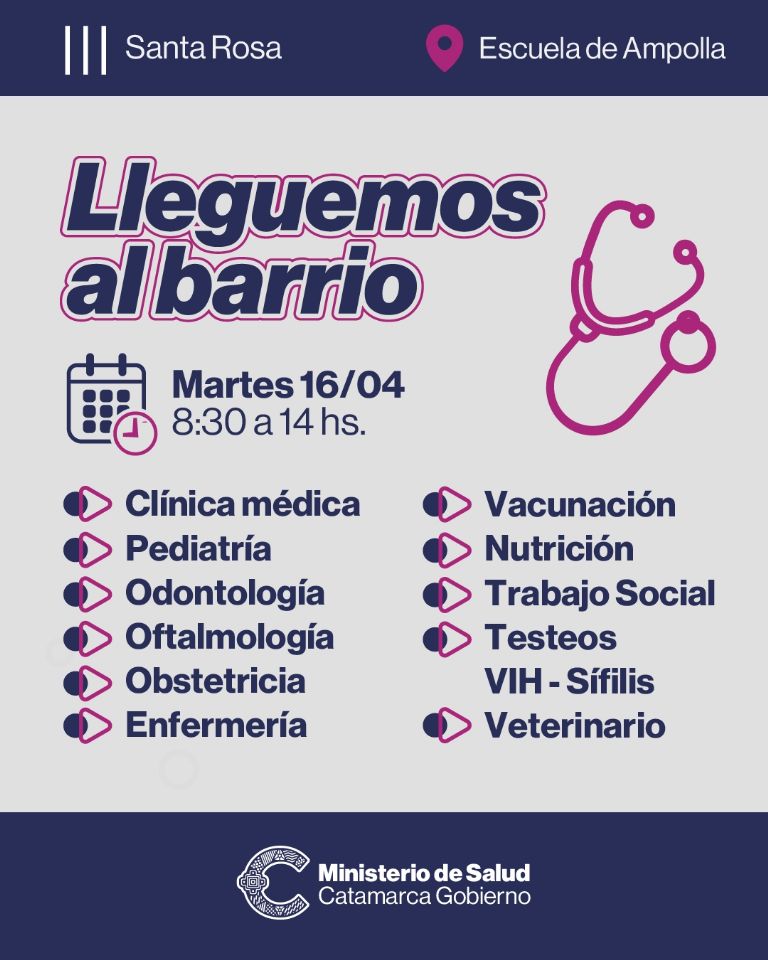 Santa Rosa

Escuela de Ampolla

Lleguemos al barrio

Martes 16/04
8:30 a 14 hs.

Clínica médica
Pediatría
Odontología
Oftalmología
Obstetricia
Enfermería

Vacunación
Nutrición
Trabajo Social
Testeos VIH - Sífilis
Veterinario

Ministerio de Salud
Catamarca Gobierno